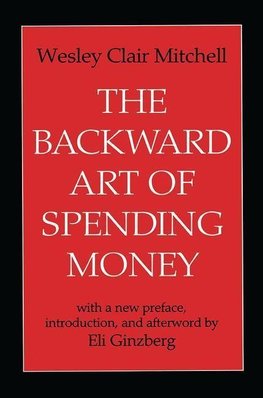 Wesley Clair Mitchell

THE BACKWARD ART OF SPENDING MONEY

with a new preface, introduction, and afterword by
Eli Ginzberg